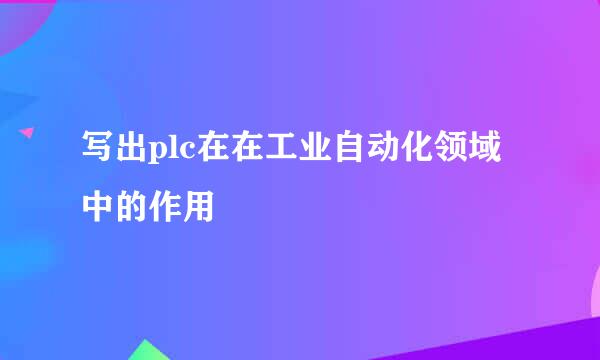 写出plc在在工业自动化领域中的作用